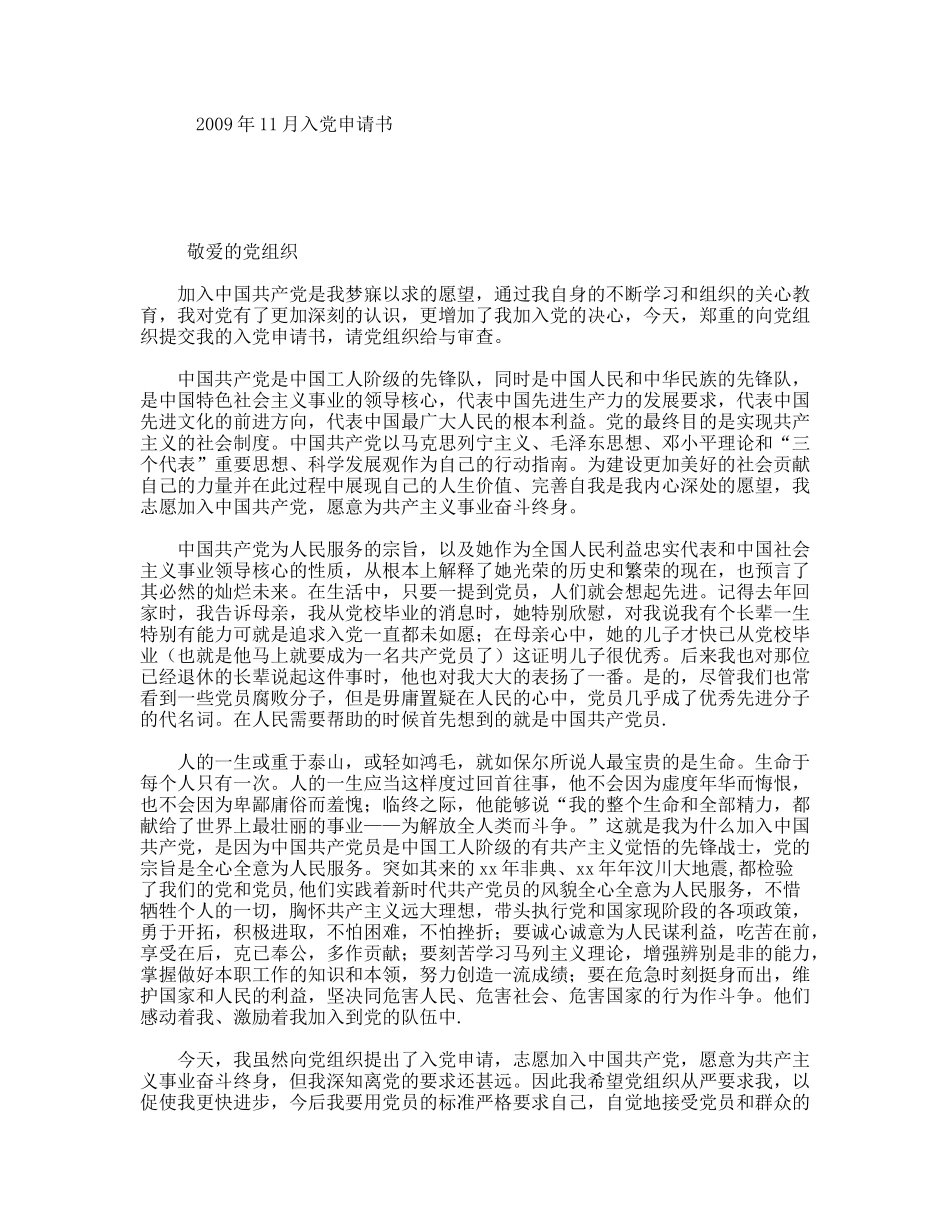 2009年11月入党申请书

敬爱的党组织

加入中国共产党是我梦寐以求的愿望，通过我自身的不断学习和组织的关心教育，我对党有了更加深刻的认识，更增加了我加入党的决心，今天，郑重的向党组织提交我的入党申请书，请党组织给与审查。

中国共产党是中国工人阶级的先锋队，同时是中国人民和中华民族的先锋队，是中国特色社会主义事业的领导核心，代表中国先进生产力的发展要求，代表中国先进文化的前进方向，代表中国最广大人民的根本利益。党的最终目的是实现共产主义的社会制度。中国共产党以马克思列宁主义、毛泽东思想、邓小平理论和“三个代表”重要思想、科学发展观作为自己的行动指南。为建设更加美好的社会贡献自己的力量并在此过程中展现自己的人生价值、完善自我是我内心深处的愿望，我志愿加入中国共产党，愿意为共产主义事业奋斗终身。

中国共产党为人民服务的宗旨，以及她作为全国人民利益忠实代表和中国社会主义事业领导核心的性质，从根本上解释了她光荣的历史和繁荣的现在，也预言了其必然的灿烂未来。在生活中，只要一提到党员，人们就会想起先进。记得去年回家时，我告诉母亲，我从党校毕业的消息时，她特别欣慰，对我说我有个长辈一生特别有能力可就是追求入党一直都未如愿；在母亲心中，她的儿子才快已从党校毕业（也就是他马上就要成为一名共产党员了）这证明儿子很优秀。后来我也对那位已经退休的长辈说起这件事时，他也对我大大的表扬了一番。是的，尽管我们也常看到一些党员腐败分子，但是毋庸置疑在人民的心中，党员几乎成了优秀先进分子的代名词。在人民需要帮助的时候首先想到的就是中国共产党员.

人的一生或重于泰山，或轻如鸿毛，就如保尔所说人最宝贵的是生命。生命于每个人只有一次。人的一生应当这样度过回首往事，他不会因为虚度年华而悔恨，也不会因为卑鄙庸俗而羞愧；临终之际，他能够说“我的整个生命和全部精力，都献给了世界上最壮丽的事业——为解放全人类而斗争。”这就是我为什么加入中国共产党，是因为中国共产党员是中国工人阶级的有共产主义觉悟的先锋战士，党的宗旨是全心全意为人民服务。突如其来的xx年非典、xx年年汶川大地震,都检验了我们的党和党员,他们实践着新时代共产党员的风貌全心全意为人民服务，不惜牺牲个人的一切，胸怀共产主义远大理想，带头执行党和国家现阶段的各项政策，勇于开拓，积极进取，不怕困难，不怕挫折；要诚心诚意为人民谋利益，吃苦在前，享受在后，克已奉公，多作贡献；要刻苦学习马列主义理论，增强辨别是非的能力，掌握做好本职工作的知识和本领，努力创造一流成绩；要在危急时刻挺身而出，维护国家和人民的利益，坚决同危害人民、危害社会、危害国家的行为作斗争。他们感动着我、激励着我加入到党的队伍中.

今天，我虽然向党组织提出了入党申请，志愿加入中国共产党，愿意为共产主义事业奋斗终身，但我深知离党的要求还甚远。因此我希望党组织从严要求我，以促使我更快进步，今后我要用党员的标准严格要求自己，自觉地接受党员和群众的